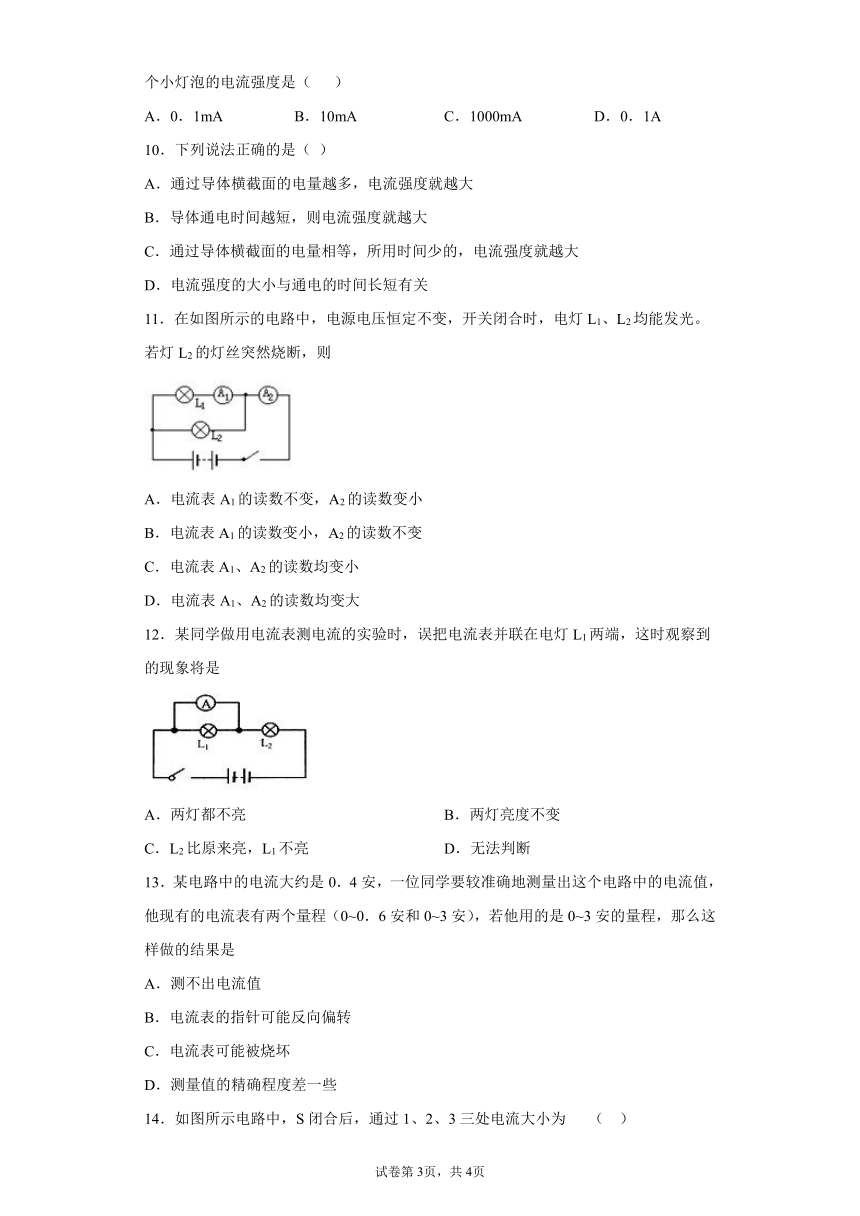 个小灯泡的电流强度是（　　）

A．0．1mA　　B．10mA　　C．1000mA　　D．0．1A

10．下列说法正确的是（ ）

A．通过导体横截面的电量越多，电流强度就越大

B．导体通电时间越短，则电流强度就越大

C．通过导体横截面的电量相等，所用时间少的，电流强度就越大

D．电流强度的大小与通电的时间长短有关

11．在如图所示的电路中，电源电压恒定不变，开关闭合时，电灯 $L_1$、$L_2$ 均能发光。若灯 $L_2$ 的灯丝突然烧断，则

$L_1$　$A_1$　$A_2$　$L_2$

A．电流表 $A_1$ 的读数不变，$A_2$ 的读数变小

B．电流表 $A_1$ 的读数变小，$A_2$ 的读数不变

C．电流表 $A_1$、$A_2$ 的读数均变小

D．电流表 $A_1$、$A_2$ 的读数均变大

12．某同学做用电流表测电流的实验时，误把电流表并联在电灯 $L_1$ 两端，这时观察到的现象将是

A　$L_1$　$L_2$

A．两灯都不亮　　B．两灯亮度不变

C．$L_2$ 比原来亮，$L_1$ 不亮　　D．无法判断

13．某电路中的电流大约是 0．4 安，一位同学要较准确地测量出这个电路中的电流值，他现有的电流表有两个量程（0~0．6 安和 0~3 安），若他用的是 0~3 安的量程，那么这样做的结果是

A．测不出电流值

B．电流表的指针可能反向偏转

C．电流表可能被烧坏

D．测量值的精确程度差一些

14．如图所示电路中，S 闭合后，通过 1、2、3 三处电流大小为　（　）

试卷第 3页，共 4页